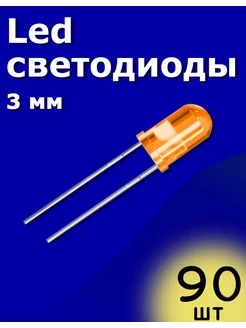 Led
светодиоды
3 мм

90
шт